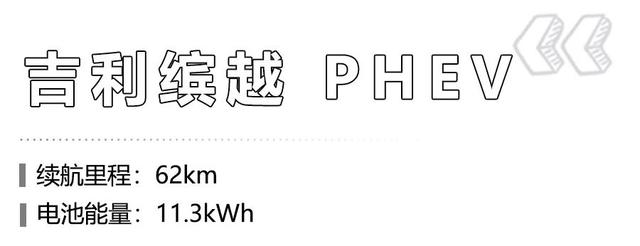 吉利缤越 PHEV

续航里程：62km
电池能量：11.3kWh